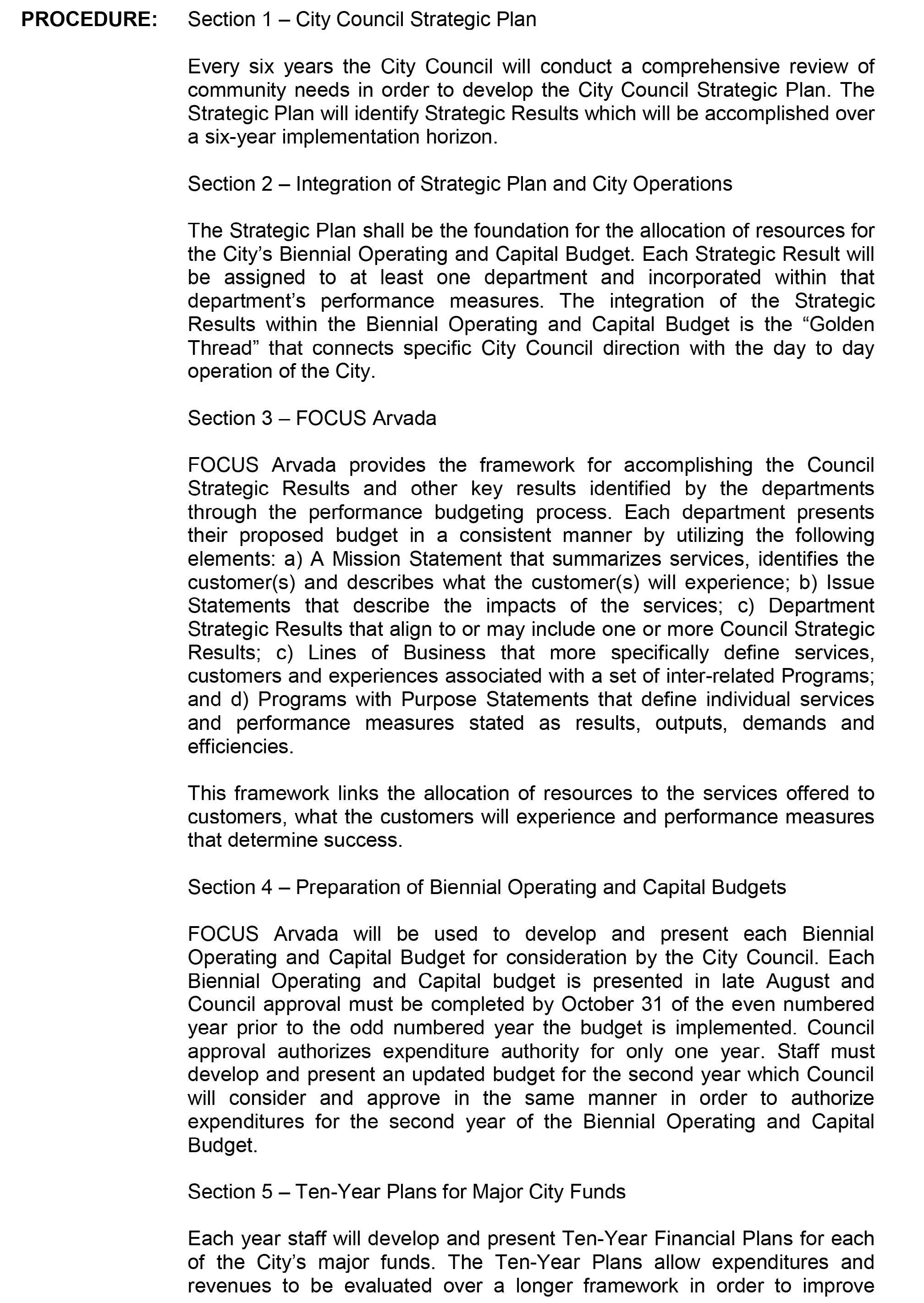 PROCEDURE: Section 1 – City Council Strategic Plan

Every six years the City Council will conduct a comprehensive review of community needs in order to develop the City Council Strategic Plan. The Strategic Plan will identify Strategic Results which will be accomplished over a six-year implementation horizon.

Section 2 – Integration of Strategic Plan and City Operations

The Strategic Plan shall be the foundation for the allocation of resources for the City's Biennial Operating and Capital Budget. Each Strategic Result will be assigned to at least one department and incorporated within that department's performance measures. The integration of the Strategic Results within the Biennial Operating and Capital Budget is the "Golden Thread" that connects specific City Council direction with the day to day operation of the City.

Section 3 – FOCUS Arvada

FOCUS Arvada provides the framework for accomplishing the Council Strategic Results and other key results identified by the departments through the performance budgeting process. Each department presents their proposed budget in a consistent manner by utilizing the following elements: a) A Mission Statement that summarizes services, identifies the customer(s) and describes what the customer(s) will experience; b) Issue Statements that describe the impacts of the services; c) Department Strategic Results that align to or may include one or more Council Strategic Results; c) Lines of Business that more specifically define services, customers and experiences associated with a set of inter-related Programs; and d) Programs with Purpose Statements that define individual services and performance measures stated as results, outputs, demands and efficiencies.

This framework links the allocation of resources to the services offered to customers, what the customers will experience and performance measures that determine success.

Section 4 – Preparation of Biennial Operating and Capital Budgets

FOCUS Arvada will be used to develop and present each Biennial Operating and Capital Budget for consideration by the City Council. Each Biennial Operating and Capital budget is presented in late August and Council approval must be completed by October 31 of the even numbered year prior to the odd numbered year the budget is implemented. Council approval authorizes expenditure authority for only one year. Staff must develop and present an updated budget for the second year which Council will consider and approve in the same manner in order to authorize expenditures for the second year of the Biennial Operating and Capital Budget.

Section 5 – Ten-Year Plans for Major City Funds

Each year staff will develop and present Ten-Year Financial Plans for each of the City's major funds. The Ten-Year Plans allow expenditures and revenues to be evaluated over a longer framework in order to improve